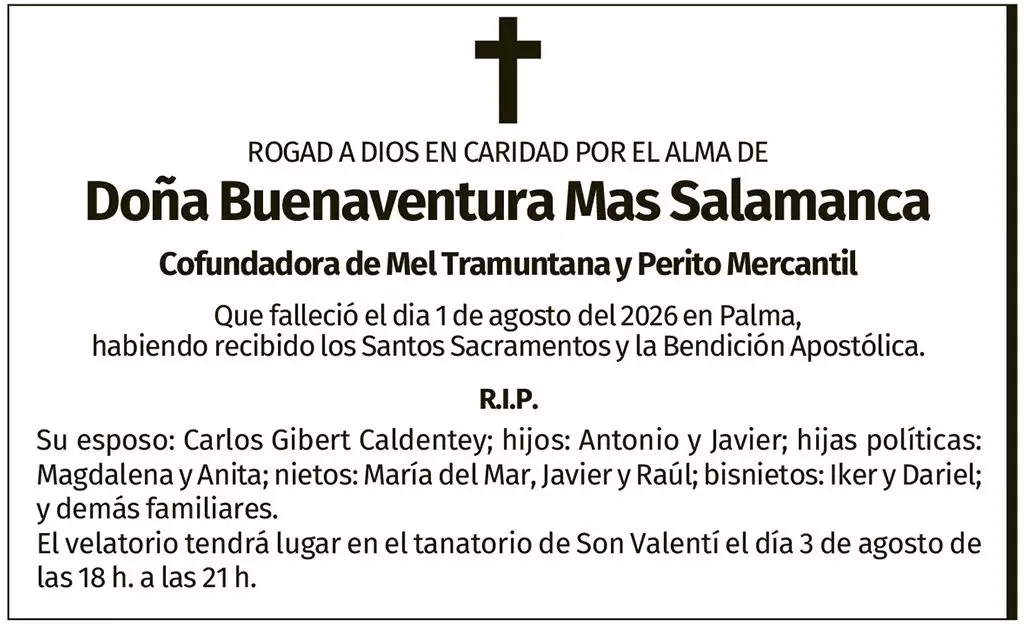 ROGAD A DIOS EN CARIDAD POR EL ALMA DE

Doña Buenaventura Mas Salamanca

Cofundadora de Mel Tramuntana y Perito Mercantil

Que falleció el dia 1 de agosto del 2026 en Palma, habiendo recibido los Santos Sacramentos y la Bendición Apostólica.

R.I.P.

Su esposo: Carlos Gibert Caldentey; hijos: Antonio y Javier; hijas políticas: Magdalena y Anita; nietos: María del Mar, Javier y Raúl; bisnietos: Iker y Dariel; y demás familiares.
El velatorio tendrá lugar en el tanatorio de Son Valentí el día 3 de agosto de las 18 h. a las 21 h.